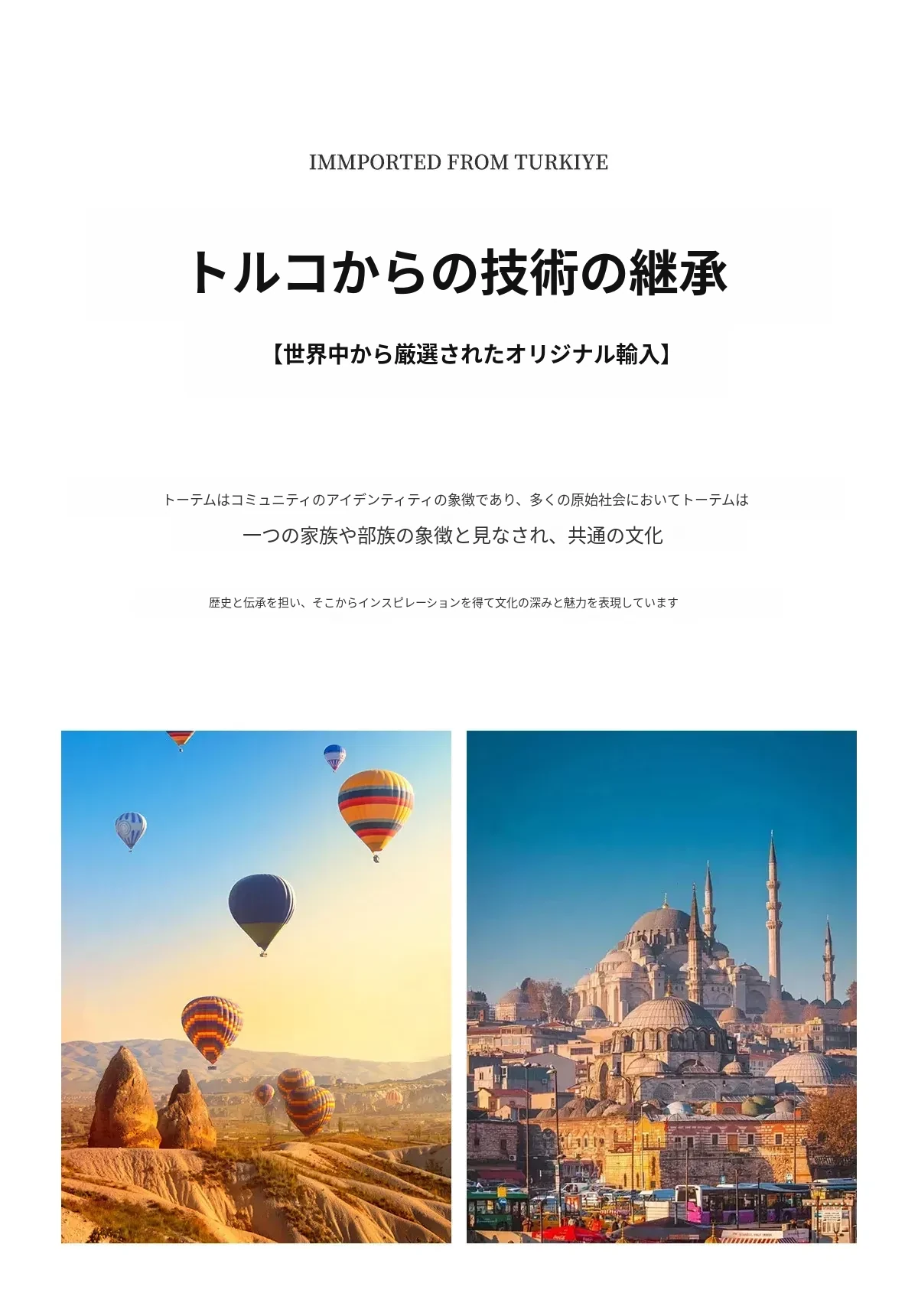 IMMPORTED FROM TURKIYE

トルコからの技術の継承

【世界中から厳選されたオリジナル輸入】

トーテムはコミュニティのアイデンティティの象徴であり、多くの原始社会においてトーテムは

一つの家族や部族の象徴と見なされ、共通の文化

歴史と伝承を担い、そこからインスピレーションを得て文化の深みと魅力を表現しています